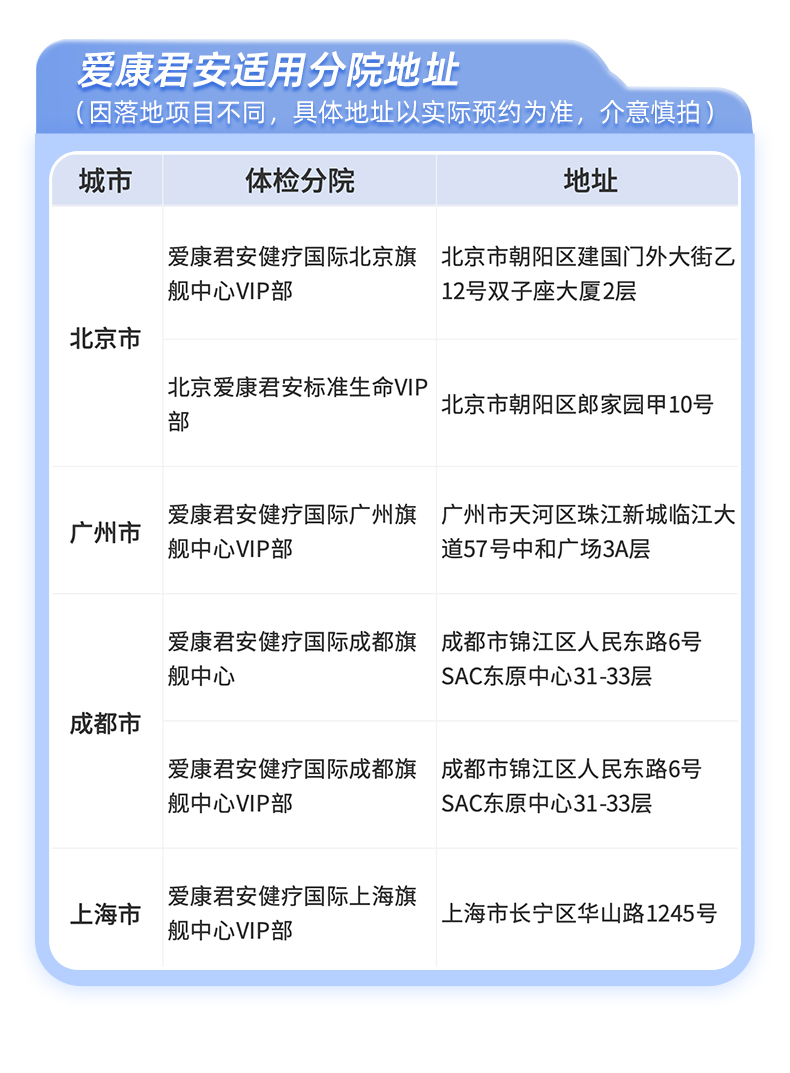 爱康君安适用分院地址
（因落地项目不同，具体地址以实际预约为准，介意慎拍）

| 城市 | 体检分院 | 地址 |
|---|---|---|
| 北京市 | 爱康君安健疗国际北京旗舰中心VIP部 | 北京市朝阳区建国门外大街乙12号双子座大厦2层 |
| 北京市 | 北京爱康君安标准生命VIP部 | 北京市朝阳区郎家园甲10号 |
| 广州市 | 爱康君安健疗国际广州旗舰中心VIP部 | 广州市天河区珠江新城临江大道57号中和广场3A层 |
| 成都市 | 爱康君安健疗国际成都旗舰中心 | 成都市锦江区人民东路6号SAC东原中心31-33层 |
| 成都市 | 爱康君安健疗国际成都旗舰中心VIP部 | 成都市锦江区人民东路6号SAC东原中心31-33层 |
| 上海市 | 爱康君安健疗国际上海旗舰中心VIP部 | 上海市长宁区华山路1245号 |